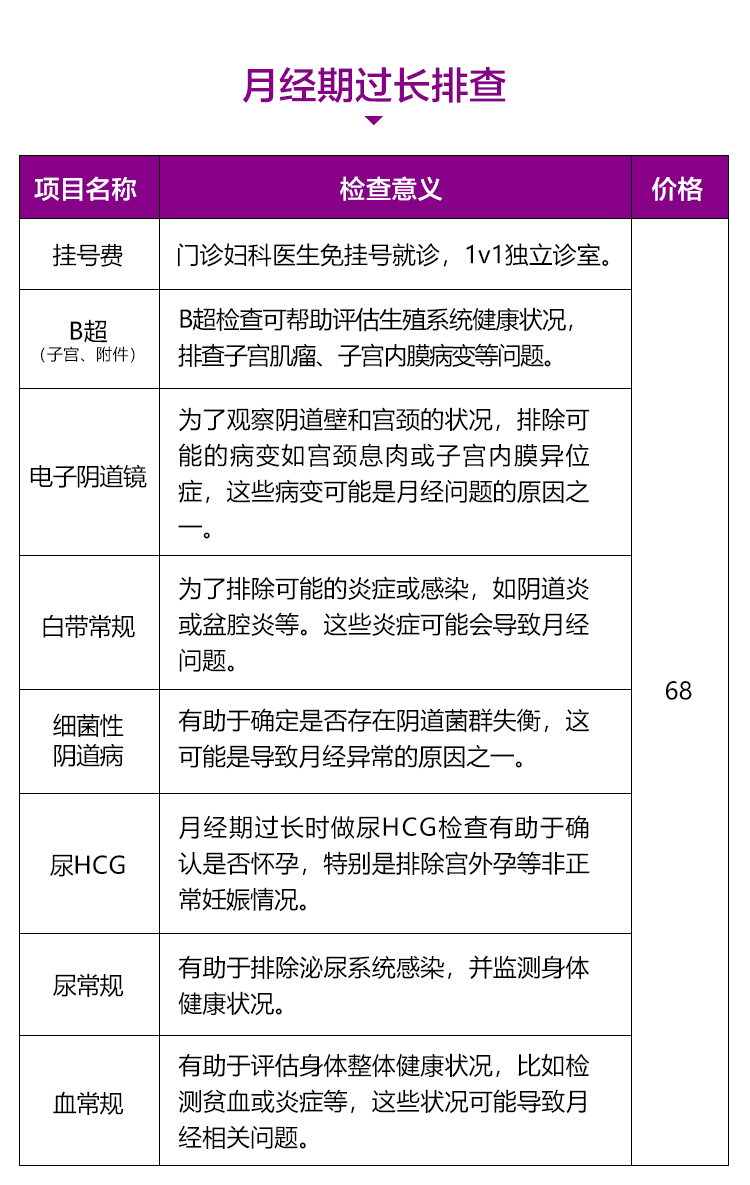 月经期过长排查

| 项目名称 | 检查意义 | 价格 |
|---|---|---|
| 挂号费 | 门诊妇科医生免挂号就诊，1v1独立诊室。 | 68 |
| B超（子宫、附件） | B超检查可帮助评估生殖系统健康状况，排查子宫肌瘤、子宫内膜病变等问题。 | |
| 电子阴道镜 | 为了观察阴道壁和宫颈的状况，排除可能的病变如宫颈息肉或子宫内膜异位症，这些病变可能是月经问题的原因之一。 | |
| 白带常规 | 为了排除可能的炎症或感染，如阴道炎或盆腔炎等。这些炎症可能会导致月经问题。 | |
| 细菌性阴道病 | 有助于确定是否存在阴道菌群失衡，这可能是导致月经异常的原因之一。 | |
| 尿HCG | 月经期过长时做尿HCG检查有助于确认是否怀孕，特别是排除宫外孕等非正常妊娠情况。 | |
| 尿常规 | 有助于排除泌尿系统感染，并监测身体健康状况。 | |
| 血常规 | 有助于评估身体整体健康状况，比如检测贫血或炎症等，这些状况可能导致月经相关问题。 | |